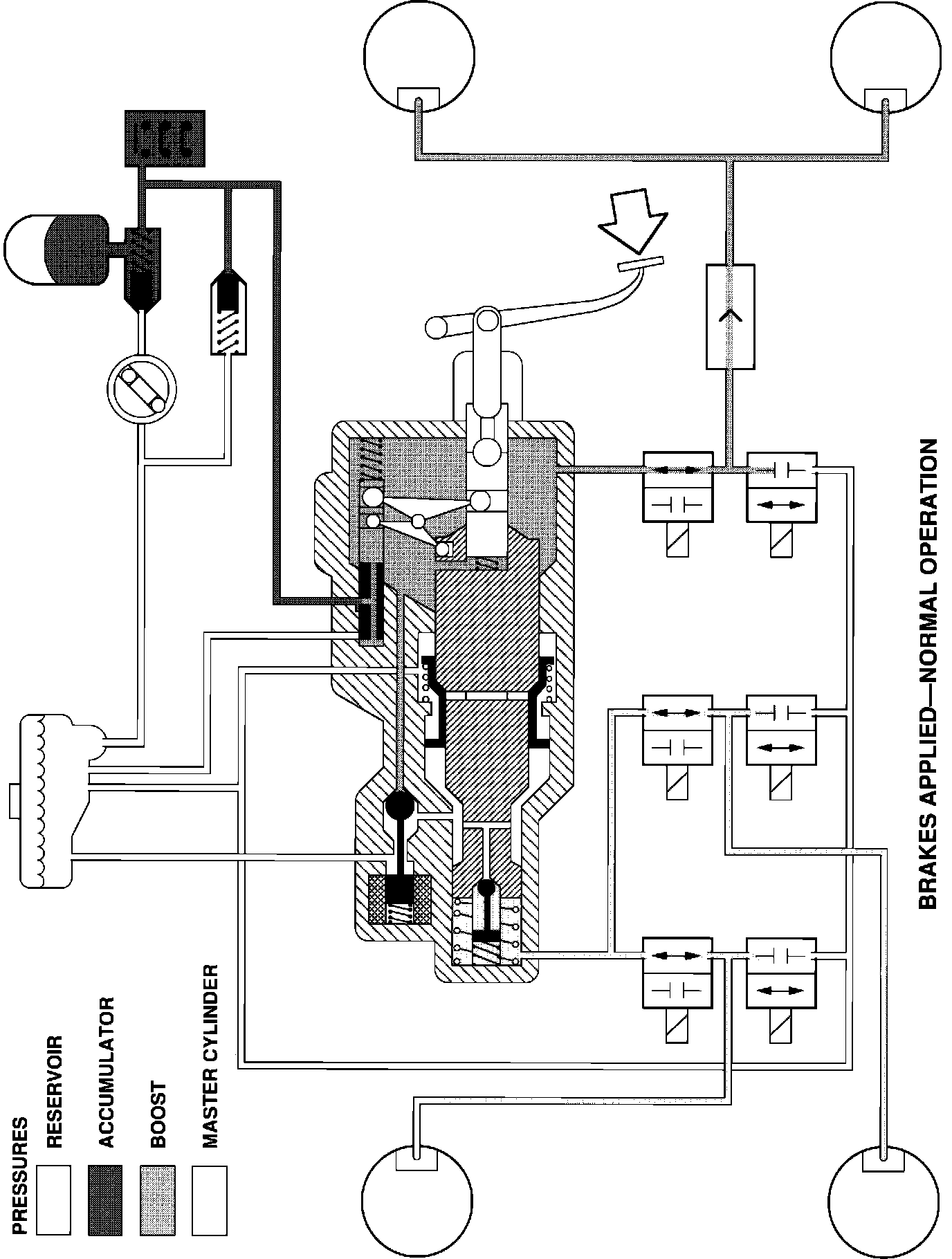 PRESSURES
RESERVOIR
ACCUMULATOR
BOOST
MASTER CYLINDER

BRAKES APPLIED—NORMAL OPERATION